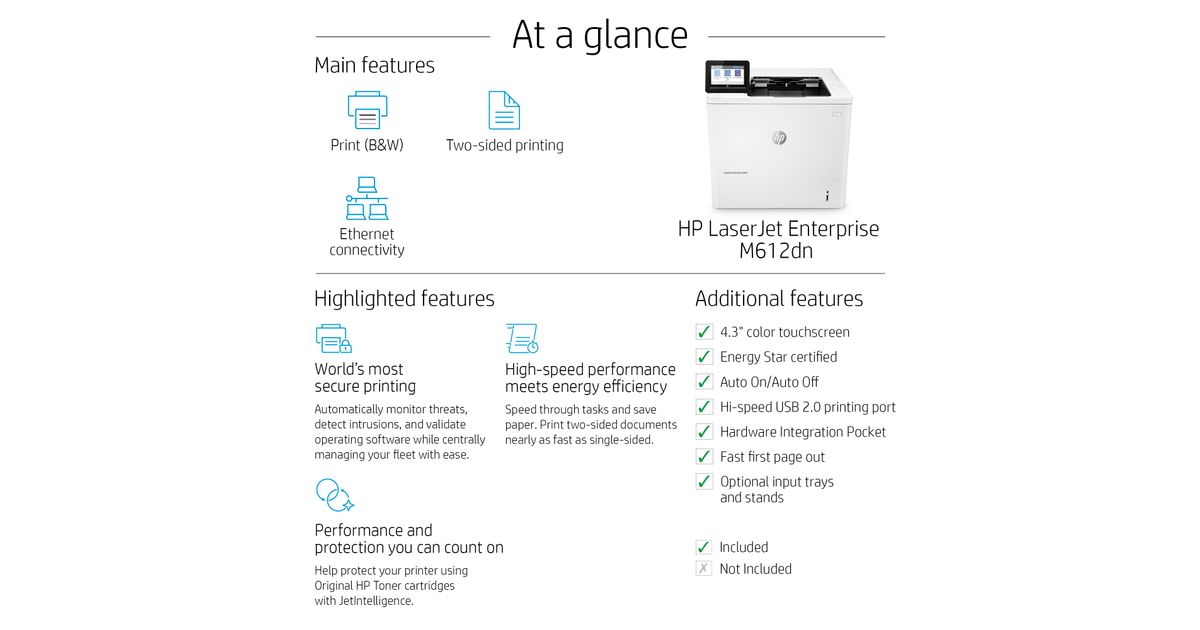 At a glance

Main features

Print (B&W)

Two-sided printing

Ethernet connectivity

HP LaserJet Enterprise M612dn

Highlighted features

World's most secure printing

Automatically monitor threats, detect intrusions, and validate operating software while centrally managing your fleet with ease.

High-speed performance meets energy efficiency

Speed through tasks and save paper. Print two-sided documents nearly as fast as single-sided.

Performance and protection you can count on

Help protect your printer using Original HP Toner cartridges with JetIntelligence.

Additional features

✓ 4.3" color touchscreen
✓ Energy Star certified
✓ Auto On/Auto Off
✓ Hi-speed USB 2.0 printing port
✓ Hardware Integration Pocket
✓ Fast first page out
✓ Optional input trays and stands

✓ Included
✗ Not Included